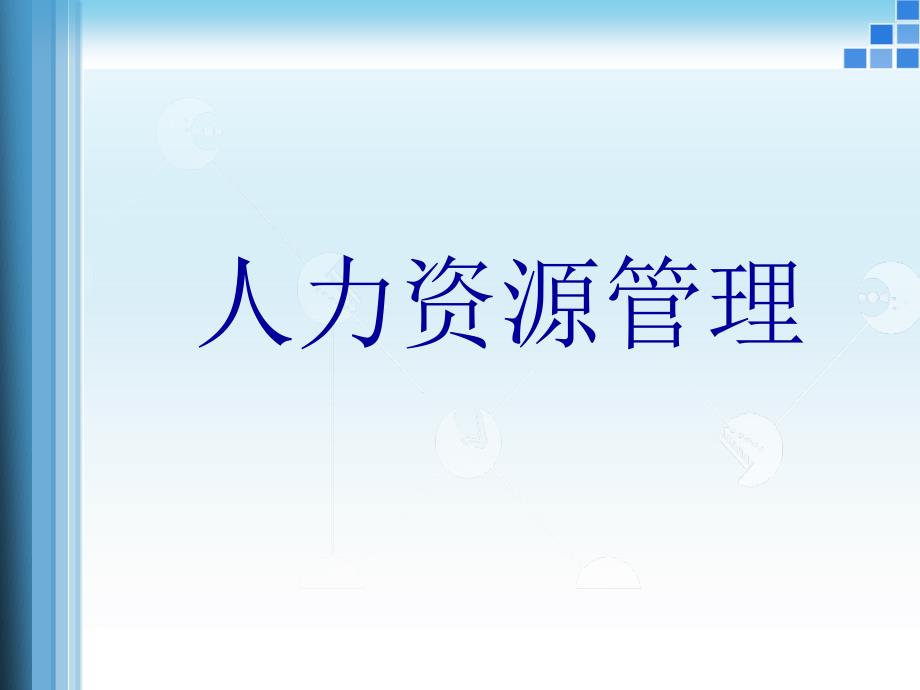 人力资源管理